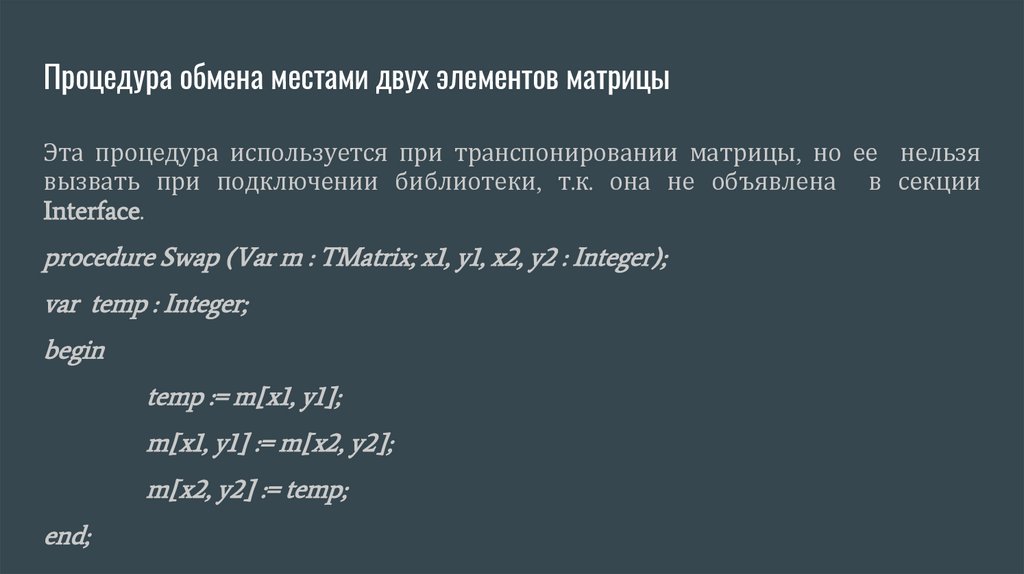 Процедура обмена местами двух элементов матрицы

Эта процедура используется при транспонировании матрицы, но ее нельзя вызвать при подключении библиотеки, т.к. она не объявлена в секции Interface.

procedure Swap (Var m : TMatrix; x1, y1, x2, y2 : Integer);

var temp : Integer;

begin

temp := m[x1, y1];

m[x1, y1] := m[x2, y2];

m[x2, y2] := temp;

end;